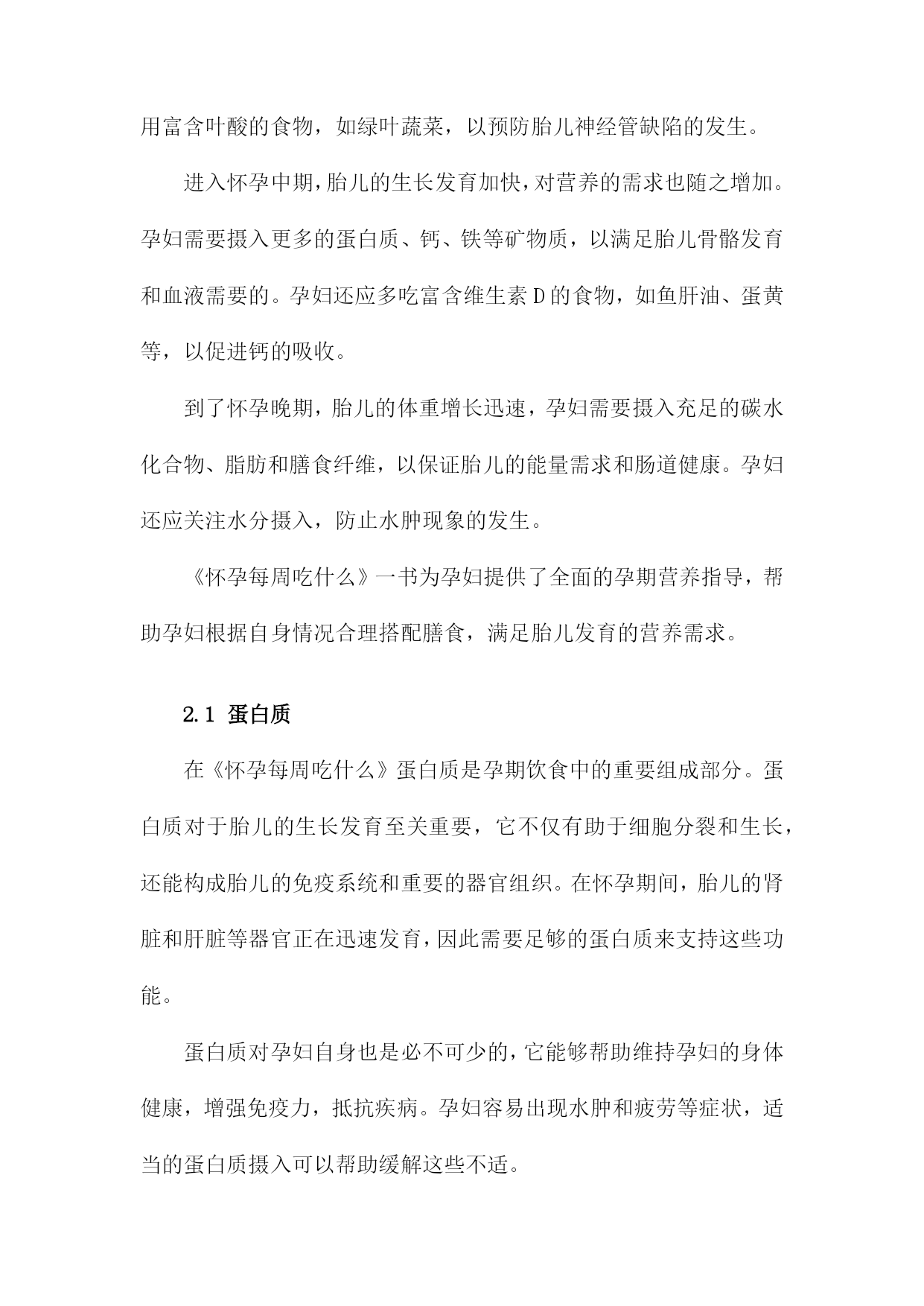 用富含叶酸的食物，如绿叶蔬菜，以预防胎儿神经管缺陷的发生。

进入怀孕中期，胎儿的生长发育加快，对营养的需求也随之增加。孕妇需要摄入更多的蛋白质、钙、铁等矿物质，以满足胎儿骨骼发育和血液需要的。孕妇还应多吃富含维生素D的食物，如鱼肝油、蛋黄等，以促进钙的吸收。

到了怀孕晚期，胎儿的体重增长迅速，孕妇需要摄入充足的碳水化合物、脂肪和膳食纤维，以保证胎儿的能量需求和肠道健康。孕妇还应关注水分摄入，防止水肿现象的发生。

《怀孕每周吃什么》一书为孕妇提供了全面的孕期营养指导，帮助孕妇根据自身情况合理搭配膳食，满足胎儿发育的营养需求。

2.1 蛋白质

在《怀孕每周吃什么》蛋白质是孕期饮食中的重要组成部分。蛋白质对于胎儿的生长发育至关重要，它不仅有助于细胞分裂和生长，还能构成胎儿的免疫系统和重要的器官组织。在怀孕期间，胎儿的肾脏和肝脏等器官正在迅速发育，因此需要足够的蛋白质来支持这些功能。

蛋白质对孕妇自身也是必不可少的，它能够帮助维持孕妇的身体健康，增强免疫力，抵抗疾病。孕妇容易出现水肿和疲劳等症状，适当的蛋白质摄入可以帮助缓解这些不适。